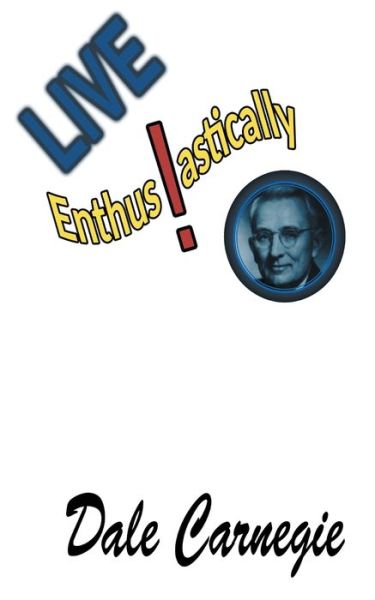 LIVE

Enthus!astically

Dale Carnegie